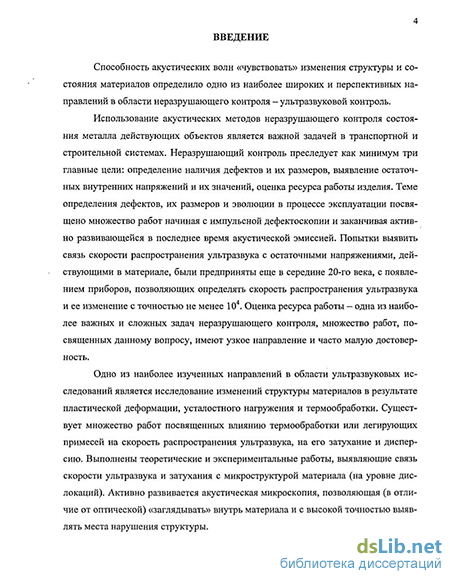 4

ВВЕДЕНИЕ

Способность акустических волн «чувствовать» изменения структуры и состояния материалов определило одно из наиболее широких и перспективных направлений в области неразрушающего контроля – ультразвуковой контроль.

Использование акустических методов неразрушающего контроля состояния металла действующих объектов является важной задачей в транспортной и строительной системах. Неразрушающий контроль преследует как минимум три главные цели: определение наличия дефектов и их размеров, выявление остаточных внутренних напряжений и их значений, оценка ресурса работы изделия. Теме определения дефектов, их размеров и эволюции в процессе эксплуатации посвящено множество работ начиная с импульсной дефектоскопии и заканчивая активно развивающейся в последнее время акустической эмиссией. Попытки выявить связь скорости распространения ультразвука с остаточными напряжениями, действующими в материале, были предприняты еще в середине 20-го века, с появлением приборов, позволяющих определять скорость распространения ультразвука и ее изменение с точностью не менее $10^4$. Оценка ресурса работы – одна из наиболее важных и сложных задач неразрушающего контроля, множество работ, посвященных данному вопросу, имеют узкое направление и часто малую достоверность.

Одно из наиболее изученных направлений в области ультразвуковых исследований является исследование изменений структуры материалов в результате пластической деформации, усталостного нагружения и термообработки. Существует множество работ посвященных влиянию термообработки или легирующих примесей на скорость распространения ультразвука, на его затухание и дисперсию. Выполнены теоретические и экспериментальные работы, выявляющие связь скорости ультразвука и затухания с микроструктурой материала (на уровне дислокаций). Активно развивается акустическая микроскопия, позволяющая (в отличие от оптической) «заглядывать» внутрь материала и с высокой точностью выявлять места нарушения структуры.

dsLib.net
библиотека диссертаций